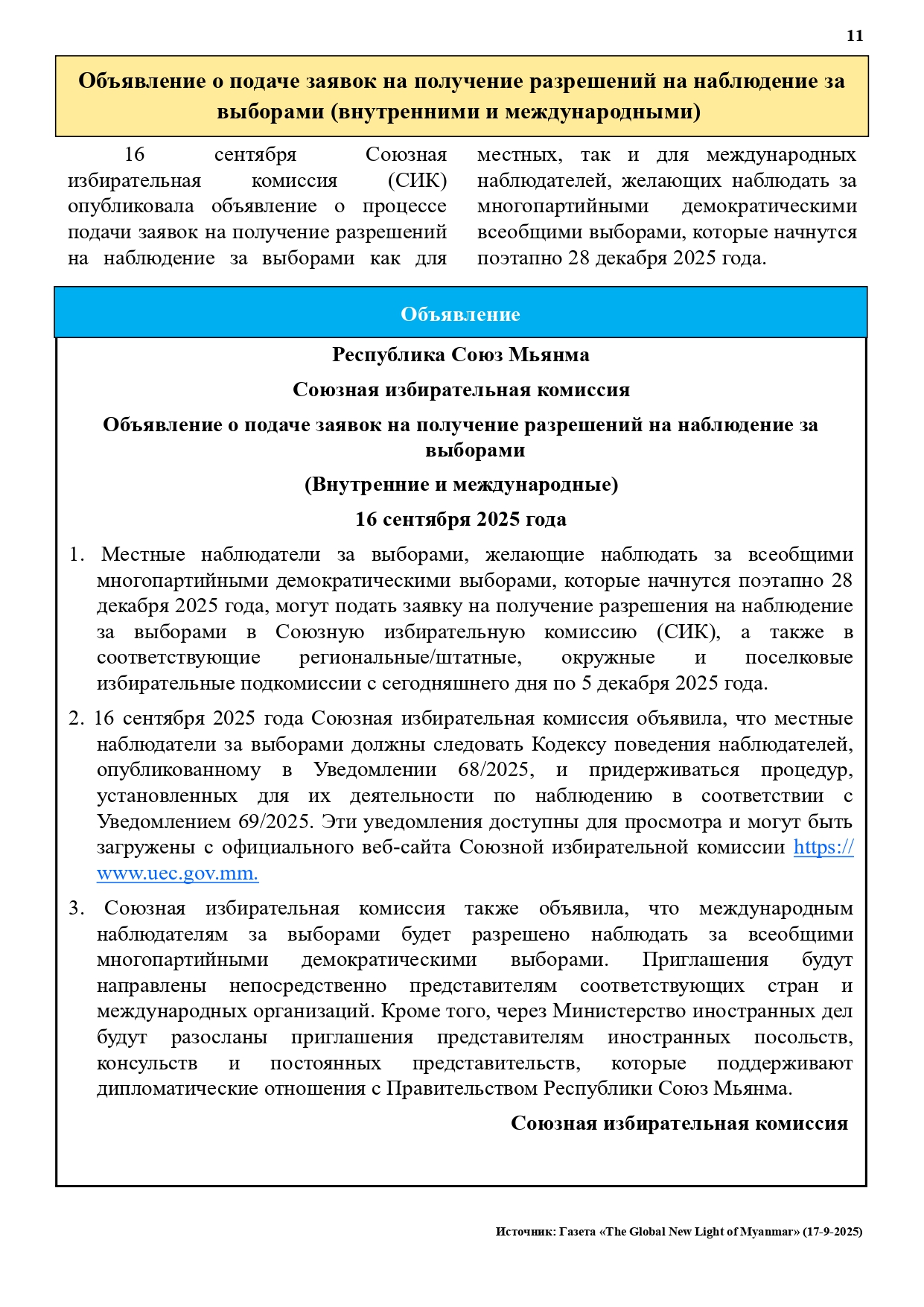 11

Объявление о подаче заявок на получение разрешений на наблюдение за выборами (внутренними и международными)

16 сентября Союзная избирательная комиссия (СИК) опубликовала объявление о процессе подачи заявок на получение разрешений на наблюдение за выборами как для местных, так и для международных наблюдателей, желающих наблюдать за многопартийными демократическими всеобщими выборами, которые начнутся поэтапно 28 декабря 2025 года.

Объявление

Республика Союз Мьянма

Союзная избирательная комиссия

Объявление о подаче заявок на получение разрешений на наблюдение за выборами

(Внутренние и международные)

16 сентября 2025 года

1. Местные наблюдатели за выборами, желающие наблюдать за всеобщими многопартийными демократическими выборами, которые начнутся поэтапно 28 декабря 2025 года, могут подать заявку на получение разрешения на наблюдение за выборами в Союзную избирательную комиссию (СИК), а также в соответствующие региональные/штатные, окружные и поселковые избирательные подкомиссии с сегодняшнего дня по 5 декабря 2025 года.

2. 16 сентября 2025 года Союзная избирательная комиссия объявила, что местные наблюдатели за выборами должны следовать Кодексу поведения наблюдателей, опубликованному в Уведомлении 68/2025, и придерживаться процедур, установленных для их деятельности по наблюдению в соответствии с Уведомлением 69/2025. Эти уведомления доступны для просмотра и могут быть загружены с официального веб-сайта Союзной избирательной комиссии https://www.uec.gov.mm.

3. Союзная избирательная комиссия также объявила, что международным наблюдателям за выборами будет разрешено наблюдать за всеобщими многопартийными демократическими выборами. Приглашения будут направлены непосредственно представителям соответствующих стран и международных организаций. Кроме того, через Министерство иностранных дел будут разосланы приглашения представителям иностранных посольств, консульств и постоянных представительств, которые поддерживают дипломатические отношения с Правительством Республики Союз Мьянма.

Союзная избирательная комиссия

Источник: Газета «The Global New Light of Myanmar» (17-9-2025)